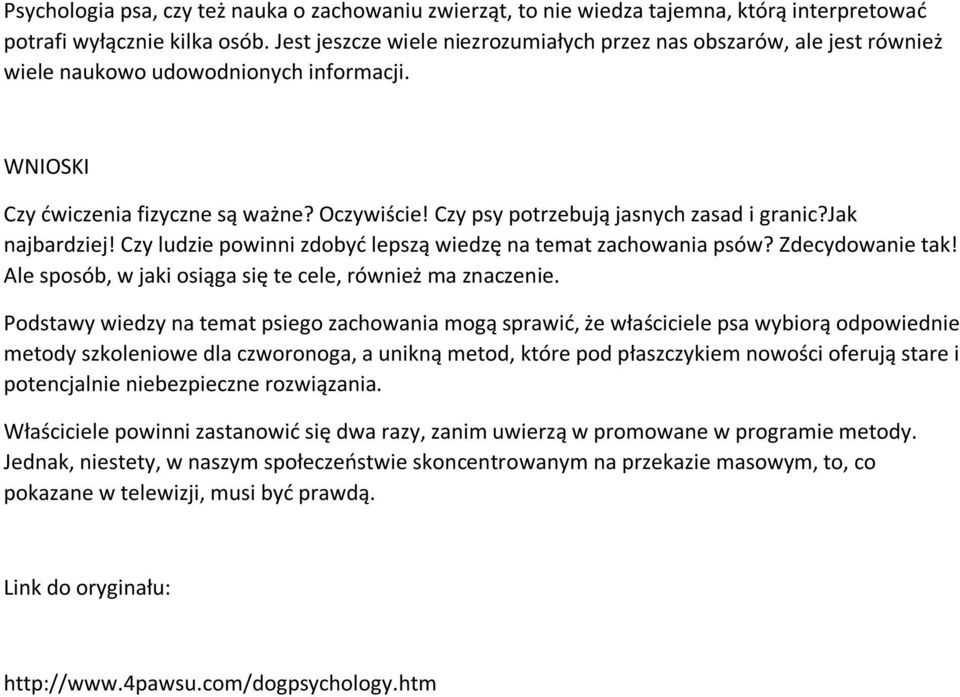 Psychologia psa, czy też nauka o zachowaniu zwierząt, to nie wiedza tajemna, którą interpretować potrafi wyłącznie kilka osób. Jest jeszcze wiele niezrozumiałych przez nas obszarów, ale jest również wiele naukowo udowodnionych informacji.

WNIOSKI

Czy ćwiczenia fizyczne są ważne? Oczywiście! Czy psy potrzebują jasnych zasad i granic?Jak najbardziej! Czy ludzie powinni zdobyć lepszą wiedzę na temat zachowania psów? Zdecydowanie tak! Ale sposób, w jaki osiąga się te cele, również ma znaczenie.

Podstawy wiedzy na temat psiego zachowania mogą sprawić, że właściciele psa wybiorą odpowiednie metody szkoleniowe dla czworonoga, a unikną metod, które pod płaszczykiem nowości oferują stare i potencjalnie niebezpieczne rozwiązania.

Właściciele powinni zastanowić się dwa razy, zanim uwierzą w promowane w programie metody. Jednak, niestety, w naszym społeczeństwie skoncentrowanym na przekazie masowym, to, co pokazane w telewizji, musi być prawdą.

Link do oryginału:

http://www.4pawsu.com/dogpsychology.htm